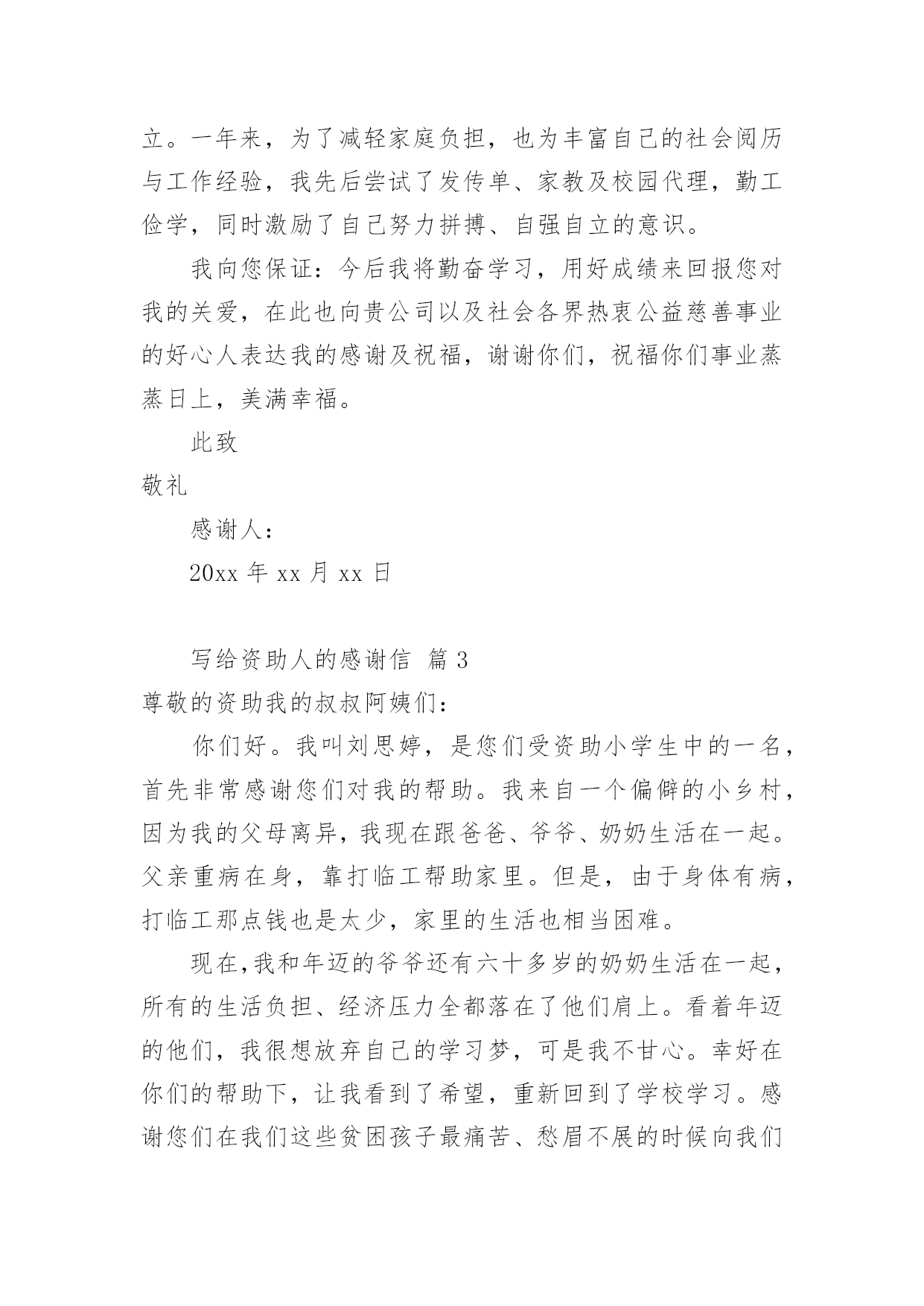 立。一年来，为了减轻家庭负担，也为丰富自己的社会阅历与工作经验，我先后尝试了发传单、家教及校园代理，勤工俭学，同时激励了自己努力拼搏、自强自立的意识。

我向您保证：今后我将勤奋学习，用好成绩来回报您对我的关爱，在此也向贵公司以及社会各界热衷公益慈善事业的好心人表达我的感谢及祝福，谢谢你们，祝福你们事业蒸蒸日上，美满幸福。

此致

敬礼

感谢人：

20xx 年 xx 月 xx 日

写给资助人的感谢信 篇 3

尊敬的资助我的叔叔阿姨们：

你们好。我叫刘思婷，是您们受资助小学生中的一名，首先非常感谢您们对我的帮助。我来自一个偏僻的小乡村，因为我的父母离异，我现在跟爸爸、爷爷、奶奶生活在一起。父亲重病在身，靠打临工帮助家里。但是，由于身体有病，打临工那点钱也是太少，家里的生活也相当困难。

现在,我和年迈的爷爷还有六十多岁的奶奶生活在一起，所有的生活负担、经济压力全都落在了他们肩上。看着年迈的他们，我很想放弃自己的学习梦，可是我不甘心。幸好在你们的帮助下，让我看到了希望，重新回到了学校学习。感谢您们在我们这些贫困孩子最痛苦、愁眉不展的时候向我们